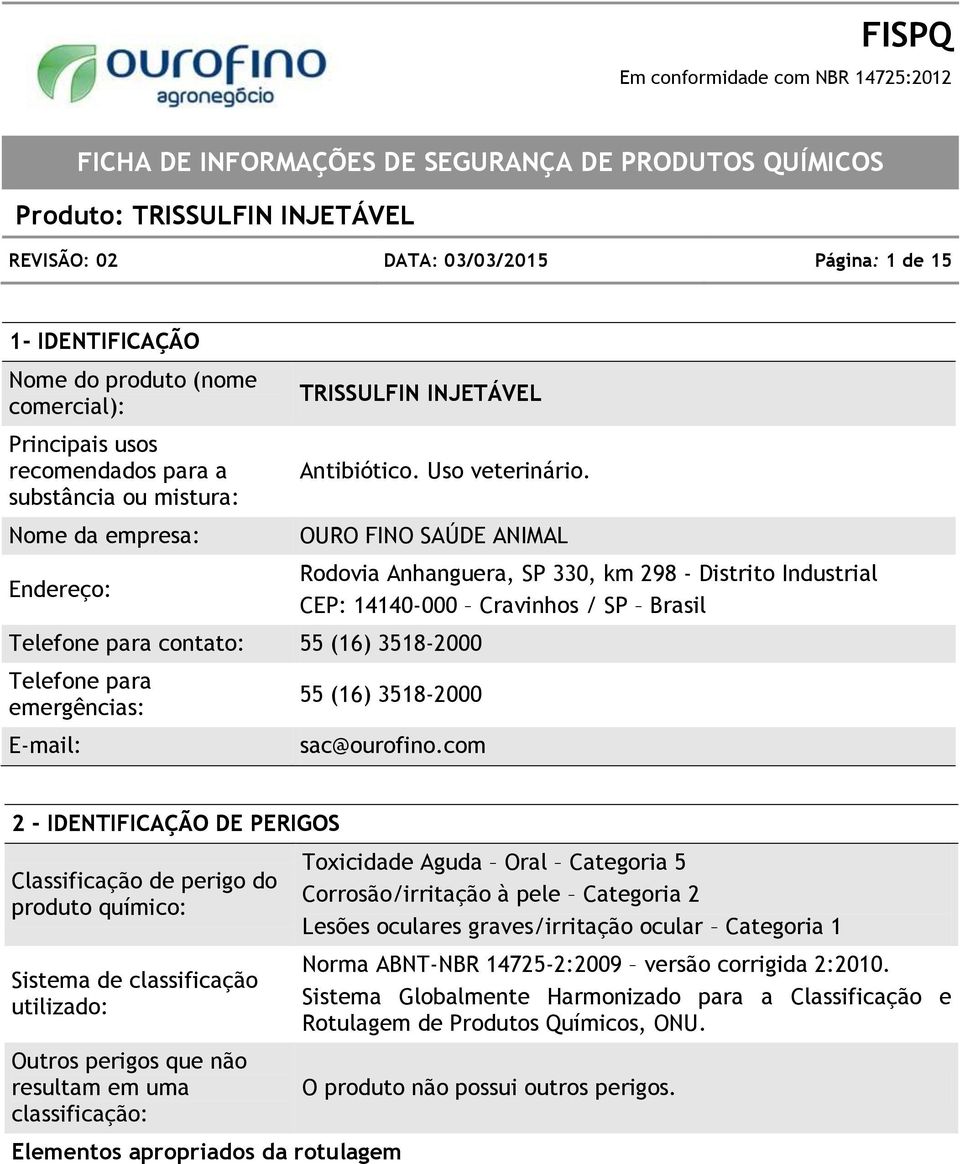 ourofino agronegócio

FISPQ
Em conformidade com NBR 14725:2012

FICHA DE INFORMAÇÕES DE SEGURANÇA DE PRODUTOS QUÍMICOS

Produto: TRISSULFIN INJETÁVEL

REVISÃO: 02 DATA: 03/03/2015 Página: 1 de 15

1- IDENTIFICAÇÃO

| | |
|---|---|
| Nome do produto (nome comercial): | TRISSULFIN INJETÁVEL |
| Principais usos recomendados para a substância ou mistura: | Antibiótico. Uso veterinário. |
| Nome da empresa: | OURO FINO SAÚDE ANIMAL |
| Endereço: | Rodovia Anhanguera, SP 330, km 298 - Distrito Industrial CEP: 14140-000 – Cravinhos / SP – Brasil |
| Telefone para contato: | 55 (16) 3518-2000 |
| Telefone para emergências: | 55 (16) 3518-2000 |
| E-mail: | sac@ourofino.com |

2 – IDENTIFICAÇÃO DE PERIGOS

| | |
|---|---|
| Classificação de perigo do produto químico: | Toxicidade Aguda – Oral – Categoria 5 Corrosão/irritação à pele – Categoria 2 Lesões oculares graves/irritação ocular – Categoria 1 |
| Sistema de classificação utilizado: | Norma ABNT-NBR 14725-2:2009 – versão corrigida 2:2010. Sistema Globalmente Harmonizado para a Classificação e Rotulagem de Produtos Químicos, ONU. |
| Outros perigos que não resultam em uma classificação: | O produto não possui outros perigos. |

Elementos apropriados da rotulagem